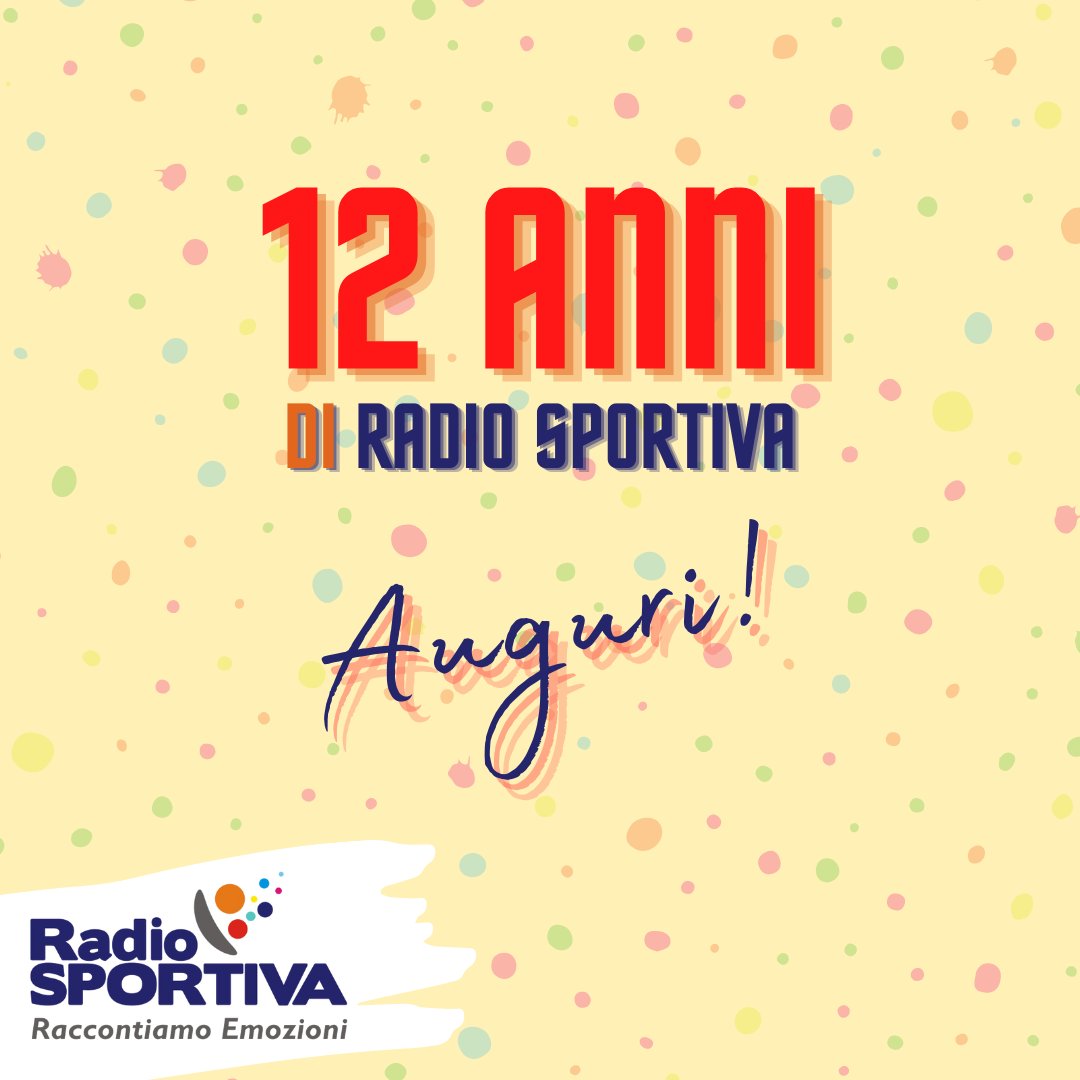 12 ANNI
DI RADIO SPORTIVA

Auguri!

Radio SPORTIVA
Raccontiamo Emozioni